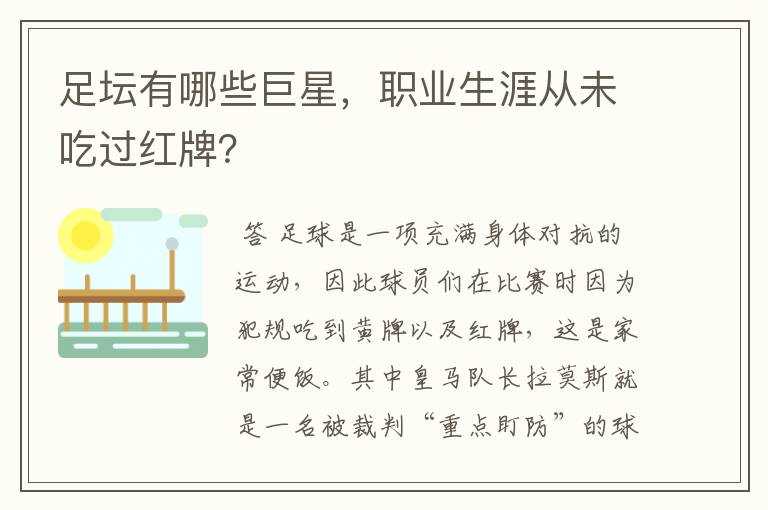 足坛有哪些巨星，职业生涯从未吃过红牌?

答 足球是一项充满身体对抗的运动，因此球员们在比赛时因为犯规吃到黄牌以及红牌，这是家常便饭。其中皇马队长拉莫斯就是一名被裁判“重点盯防”的球